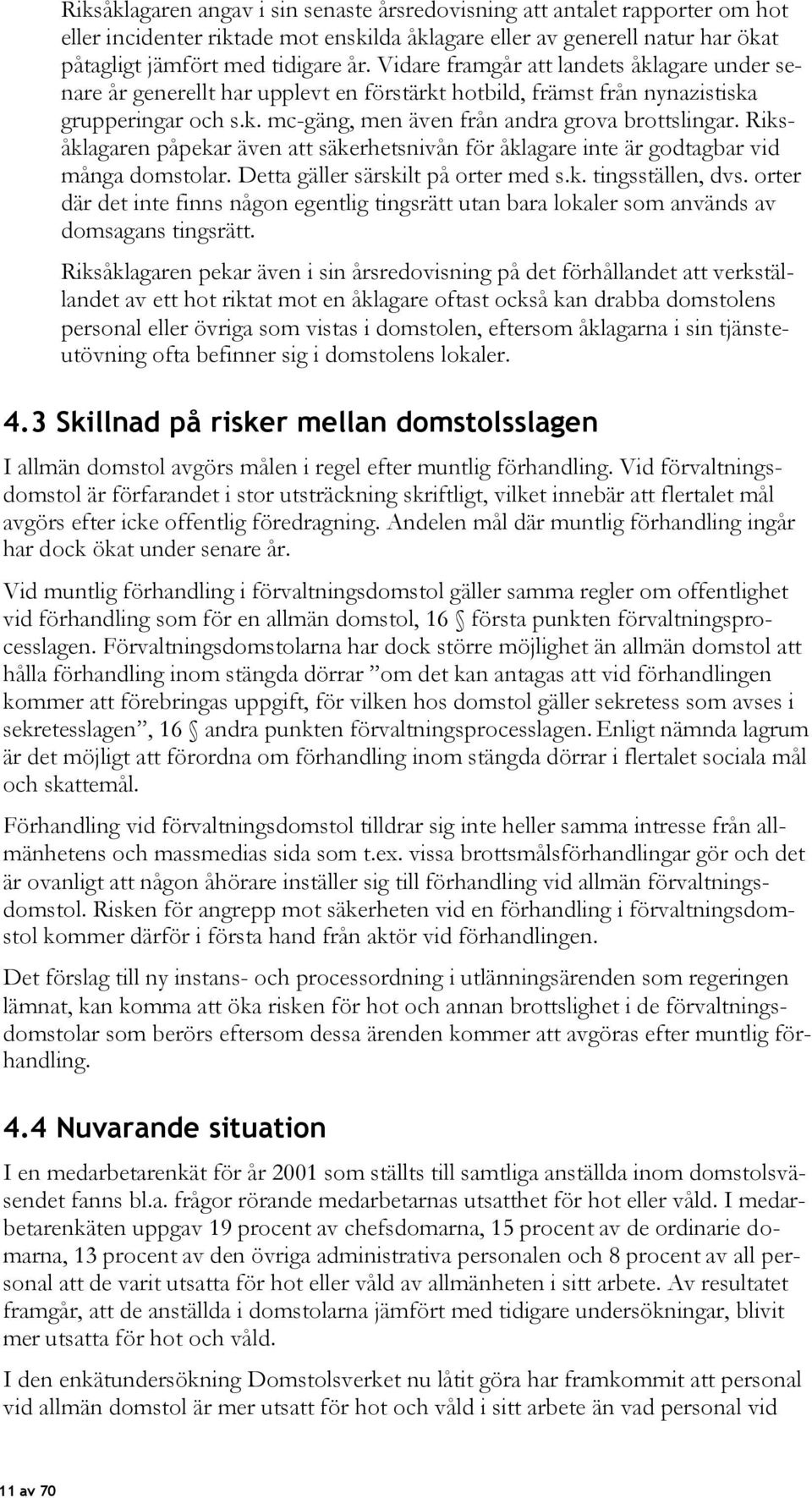 Riksåklagaren angav i sin senaste årsredovisning att antalet rapporter om hot eller incidenter riktade mot enskilda åklagare eller av generell natur har ökat påtagligt jämfört med tidigare år. Vidare framgår att landets åklagare under senare år generellt har upplevt en förstärkt hotbild, främst från nynazistiska grupperingar och s.k. mc-gäng, men även från andra grova brottslingar. Riksåklagaren påpekar även att säkerhetsnivån för åklagare inte är godtagbar vid många domstolar. Detta gäller särskilt på orter med s.k. tingsställen, dvs. orter där det inte finns någon egentlig tingsrätt utan bara lokaler som används av domsagans tingsrätt.

Riksåklagaren pekar även i sin årsredovisning på det förhållandet att verkställandet av ett hot riktat mot en åklagare oftast också kan drabba domstolens personal eller övriga som vistas i domstolen, eftersom åklagarna i sin tjänsteutövning ofta befinner sig i domstolens lokaler.

4.3 Skillnad på risker mellan domstolsslagen

I allmän domstol avgörs målen i regel efter muntlig förhandling. Vid förvaltningsdomstol är förfarandet i stor utsträckning skriftligt, vilket innebär att flertalet mål avgörs efter icke offentlig föredragning. Andelen mål där muntlig förhandling ingår har dock ökat under senare år.

Vid muntlig förhandling i förvaltningsdomstol gäller samma regler om offentlighet vid förhandling som för en allmän domstol, 16 § första punkten förvaltningsprocesslagen. Förvaltningsdomstolarna har dock större möjlighet än allmän domstol att hålla förhandling inom stängda dörrar ”om det kan antagas att vid förhandlingen kommer att förebringas uppgift, för vilken hos domstol gäller sekretess som avses i sekretesslagen”, 16 § andra punkten förvaltningsprocesslagen. Enligt nämnda lagrum är det möjligt att förordna om förhandling inom stängda dörrar i flertalet sociala mål och skattemål.

Förhandling vid förvaltningsdomstol tilldrar sig inte heller samma intresse från allmänhetens och massmedias sida som t.ex. vissa brottsmålsförhandlingar gör och det är ovanligt att någon åhörare inställer sig till förhandling vid allmän förvaltningsdomstol. Risken för angrepp mot säkerheten vid en förhandling i förvaltningsdomstol kommer därför i första hand från aktör vid förhandlingen.

Det förslag till ny instans- och processordning i utlänningsärenden som regeringen lämnat, kan komma att öka risken för hot och annan brottslighet i de förvaltningsdomstolar som berörs eftersom dessa ärenden kommer att avgöras efter muntlig förhandling.

4.4 Nuvarande situation

I en medarbetarenkät för år 2001 som ställts till samtliga anställda inom domstolsväsendet fanns bl.a. frågor rörande medarbetarnas utsatthet för hot eller våld. I medarbetarenkäten uppgav 19 procent av chefsdomarna, 15 procent av de ordinarie domarna, 13 procent av den övriga administrativa personalen och 8 procent av all personal att de varit utsatta för hot eller våld av allmänheten i sitt arbete. Av resultatet framgår, att de anställda i domstolarna jämfört med tidigare undersökningar, blivit mer utsatta för hot och våld.

I den enkätundersökning Domstolsverket nu låtit göra har framkommit att personal vid allmän domstol är mer utsatt för hot och våld i sitt arbete än vad personal vid

11 av 70